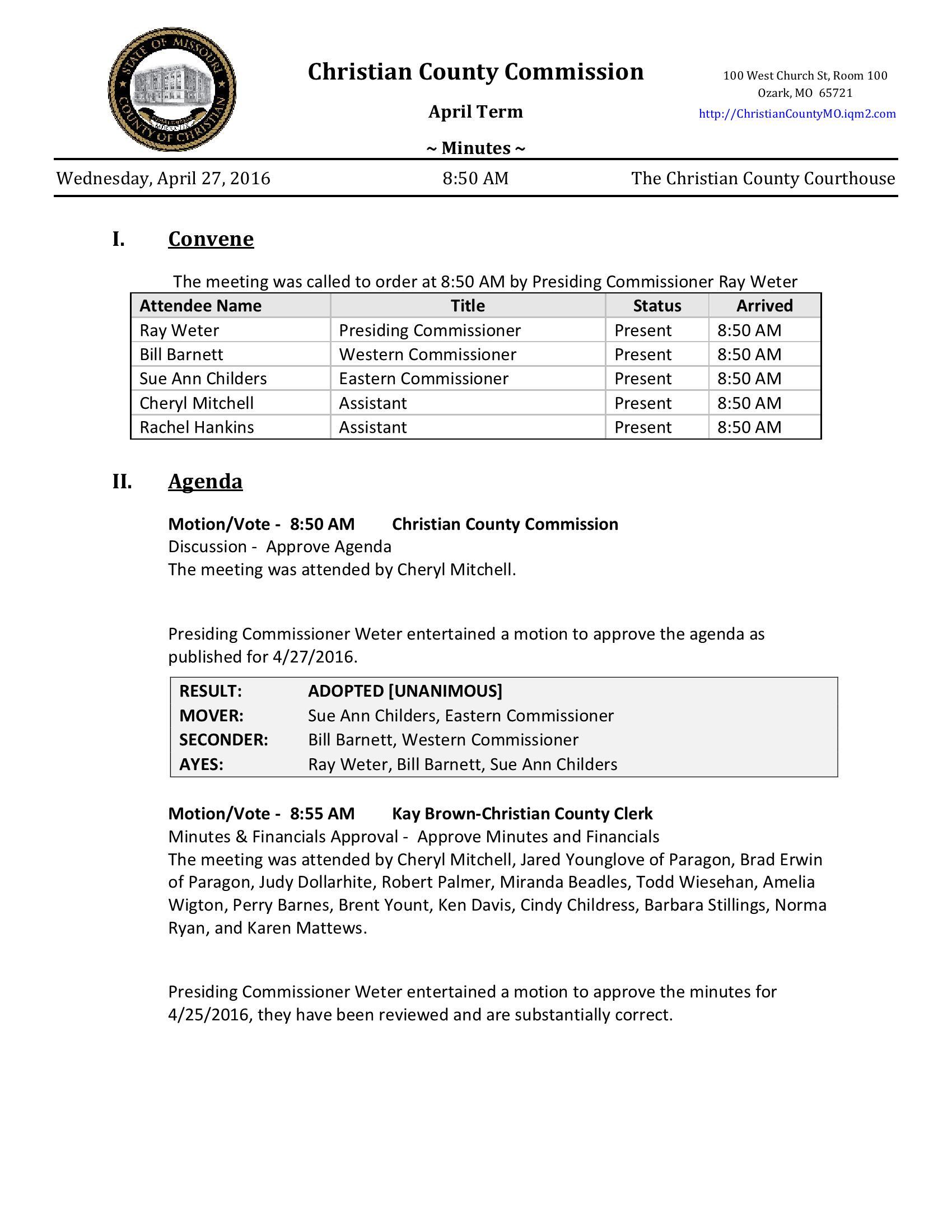 STATE OF MISSOURI COUNTY OF CHRISTIAN

Christian County Commission

April Term

~ Minutes ~

100 West Church St, Room 100
Ozark, MO 65721
http://ChristianCountyMO.iqm2.com

Wednesday, April 27, 2016 8:50 AM The Christian County Courthouse

I. Convene

The meeting was called to order at 8:50 AM by Presiding Commissioner Ray Weter

| Attendee Name | Title | Status | Arrived |
|---|---|---|---|
| Ray Weter | Presiding Commissioner | Present | 8:50 AM |
| Bill Barnett | Western Commissioner | Present | 8:50 AM |
| Sue Ann Childers | Eastern Commissioner | Present | 8:50 AM |
| Cheryl Mitchell | Assistant | Present | 8:50 AM |
| Rachel Hankins | Assistant | Present | 8:50 AM |

II. Agenda

Motion/Vote - 8:50 AM Christian County Commission
Discussion - Approve Agenda
The meeting was attended by Cheryl Mitchell.

Presiding Commissioner Weter entertained a motion to approve the agenda as published for 4/27/2016.

| RESULT: | ADOPTED [UNANIMOUS] |
|---|---|
| MOVER: | Sue Ann Childers, Eastern Commissioner |
| SECONDER: | Bill Barnett, Western Commissioner |
| AYES: | Ray Weter, Bill Barnett, Sue Ann Childers |

Motion/Vote - 8:55 AM Kay Brown-Christian County Clerk
Minutes & Financials Approval - Approve Minutes and Financials
The meeting was attended by Cheryl Mitchell, Jared Younglove of Paragon, Brad Erwin of Paragon, Judy Dollarhite, Robert Palmer, Miranda Beadles, Todd Wiesehan, Amelia Wigton, Perry Barnes, Brent Yount, Ken Davis, Cindy Childress, Barbara Stillings, Norma Ryan, and Karen Mattews.

Presiding Commissioner Weter entertained a motion to approve the minutes for 4/25/2016, they have been reviewed and are substantially correct.